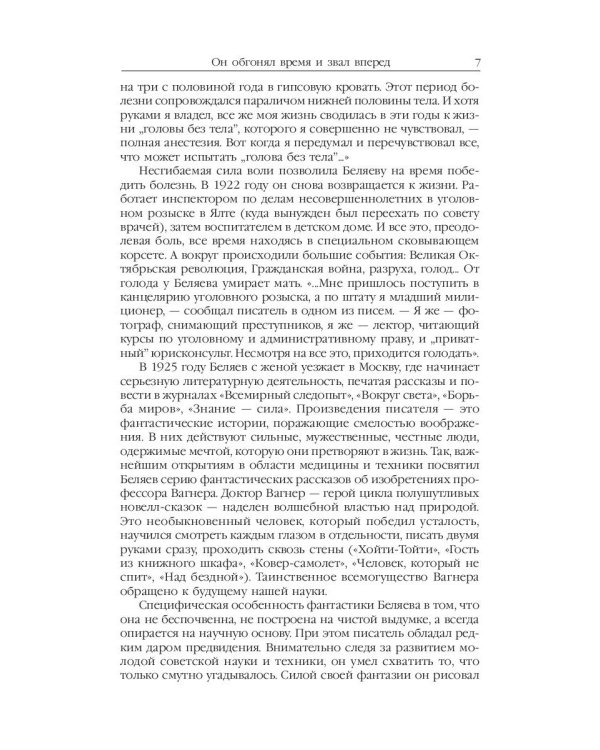 Он обгонял время и звал вперед 7

на три с половиной года в гипсовую кровать. Этот период болезни сопровождался параличом нижней половины тела. И хотя руками я владел, все же моя жизнь сводилась в эти годы к жизни „головы без тела", которого я совершенно не чувствовал, — полная анестезия. Вот когда я передумал и перечувствовал все, что может испытать „голова без тела"...»

Несгибаемая сила воли позволила Беляеву на время победить болезнь. В 1922 году он снова возвращается к жизни. Работает инспектором по делам несовершеннолетних в уголовном розыске в Ялте (куда вынужден был переехать по совету врачей), затем воспитателем в детском доме. И все это, преодолевая боль, все время находясь в специальном сковывающем корсете. А вокруг происходили большие события: Великая Октябрьская революция, Гражданская война, разруха, голод... От голода у Беляева умирает мать. «...Мне пришлось поступить в канцелярию уголовного розыска, а по штату я младший милиционер, — сообщал писатель в одном из писем. — Я же — фотограф, снимающий преступников, я же — лектор, читающий курсы по уголовному и административному праву, и „приватный" юрисконсульт. Несмотря на все это, приходится голодать».

В 1925 году Беляев с женой уезжает в Москву, где начинает серьезную литературную деятельность, печатая рассказы и повести в журналах «Всемирный следопыт», «Вокруг света», «Борьба миров», «Знание — сила». Произведения писателя — это фантастические истории, поражающие смелостью воображения. В них действуют сильные, мужественные, честные люди, одержимые мечтой, которую они претворяют в жизнь. Так, важнейшим открытиям в области медицины и техники посвятил Беляев серию фантастических рассказов об изобретениях профессора Вагнера. Доктор Вагнер — герой цикла полушутливых новелл-сказок — наделен волшебной властью над природой. Это необыкновенный человек, который победил усталость, научился смотреть каждым глазом в отдельности, писать двумя руками сразу, проходить сквозь стены («Хойти-Тойти», «Гость из книжного шкафа», «Ковер-самолет», «Человек, который не спит», «Над бездной»). Таинственное всемогущество Вагнера обращено к будущему нашей науки.

Специфическая особенность фантастики Беляева в том, что она не беспочвенна, не построена на чистой выдумке, а всегда опирается на научную основу. При этом писатель обладал редким даром предвидения. Внимательно следя за развитием молодой советской науки и техники, он умел схватить то, что только смутно угадывалось. Силой своей фантазии он рисовал